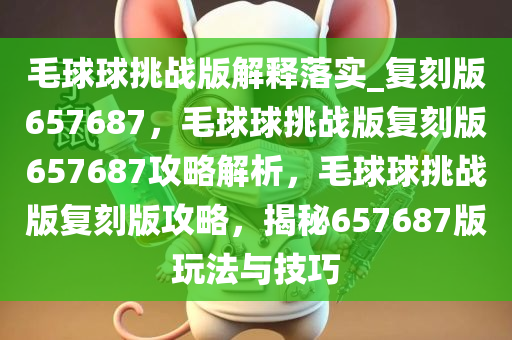 毛球球挑战版解释落实_复刻版657687，毛球球挑战版复刻版657687攻略解析，毛球球挑战版复刻版攻略，揭秘657687版玩法与技巧